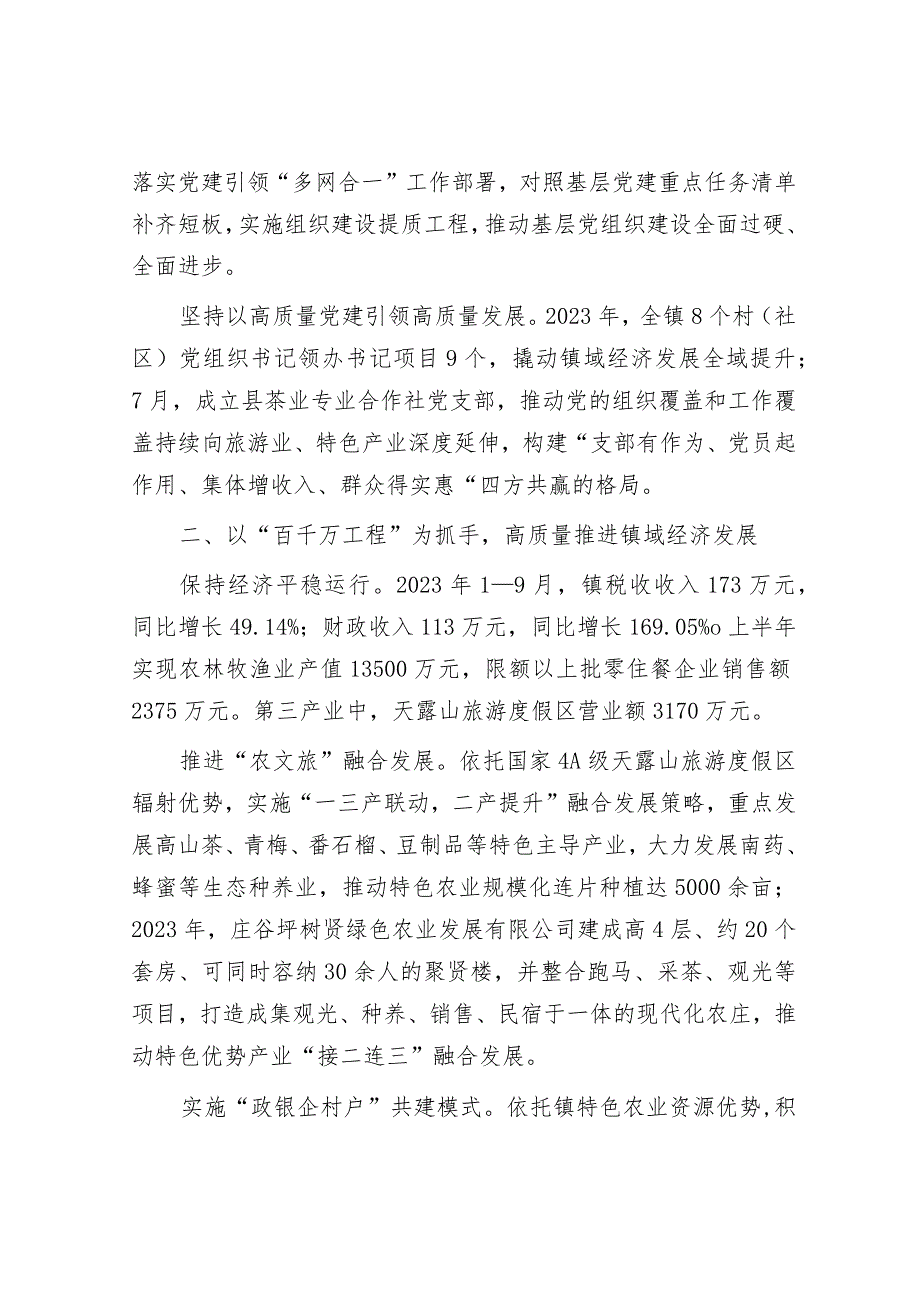 落实党建引领“多网合一”工作部署，对照基层党建重点任务清单补齐短板，实施组织建设提质工程，推动基层党组织建设全面过硬、全面进步。

坚持以高质量党建引领高质量发展。2023年，全镇8个村（社区）党组织书记领办书记项目9个，撬动镇域经济发展全域提升；7月，成立县茶业专业合作社党支部，推动党的组织覆盖和工作覆盖持续向旅游业、特色产业深度延伸，构建“支部有作为、党员起作用、集体增收入、群众得实惠“四方共赢的格局。

二、以“百千万工程”为抓手，高质量推进镇域经济发展

保持经济平稳运行。2023年1—9月，镇税收收入173万元，同比增长49.14%；财政收入113万元，同比增长169.05%o上半年实现农林牧渔业产值13500万元，限额以上批零住餐企业销售额2375万元。第三产业中，天露山旅游度假区营业额3170万元。

推进“农文旅”融合发展。依托国家4A级天露山旅游度假区辐射优势，实施“一三产联动，二产提升”融合发展策略，重点发展高山茶、青梅、番石榴、豆制品等特色主导产业，大力发展南药、蜂蜜等生态种养业，推动特色农业规模化连片种植达5000余亩；2023年，庄谷坪树贤绿色农业发展有限公司建成高4层、约20个套房、可同时容纳30余人的聚贤楼，并整合跑马、采茶、观光等项目，打造成集观光、种养、销售、民宿于一体的现代化农庄，推动特色优势产业“接二连三”融合发展。

实施“政银企村户”共建模式。依托镇特色农业资源优势，积